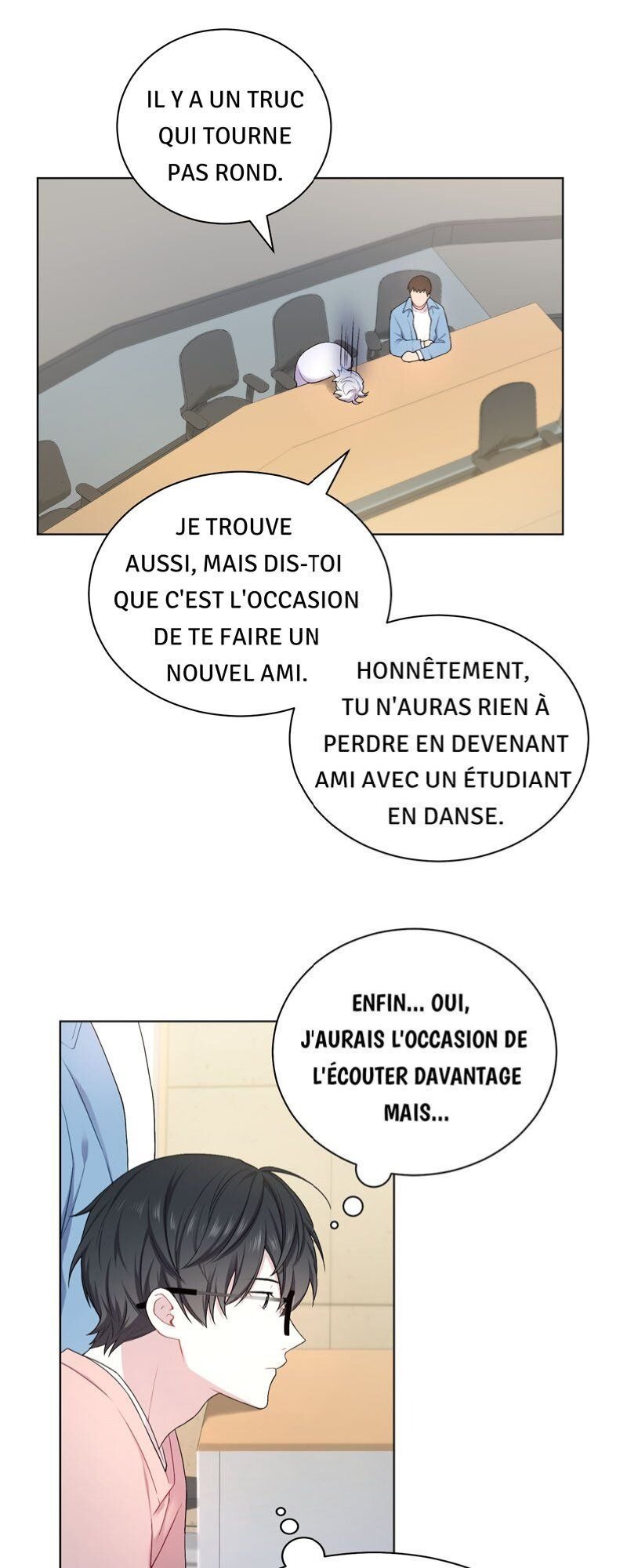 IL Y A UN TRUC QUI TOURNE PAS ROND.

JE TROUVE AUSSI, MAIS DIS-TOI QUE C'EST L'OCCASION DE TE FAIRE UN NOUVEL AMI.

HONNÊTEMENT, TU N'AURAS RIEN À PERDRE EN DEVENANT AMI AVEC UN ÉTUDIANT EN DANSE.

ENFIN... OUI, J'AURAIS L'OCCASION DE L'ÉCOUTER DAVANTAGE MAIS...